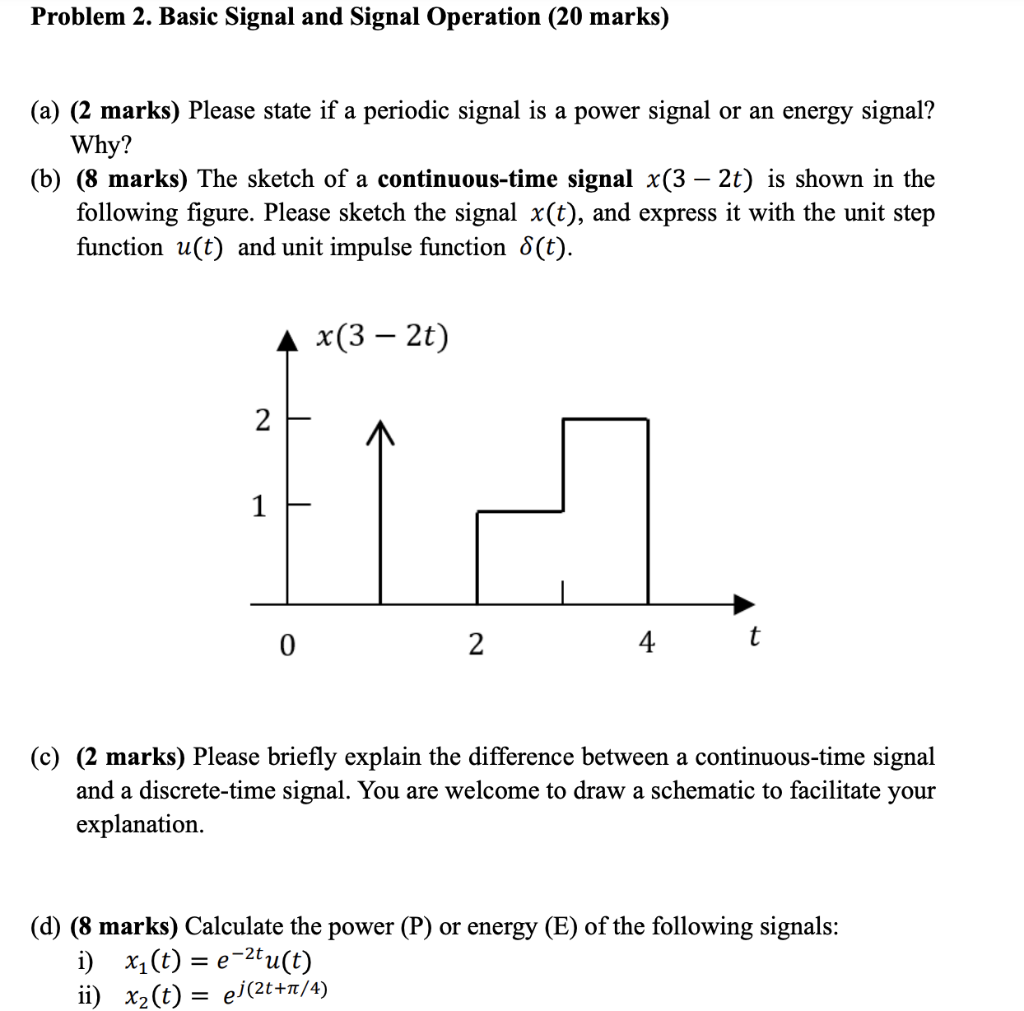 Problem 2. Basic Signal and Signal Operation (20 marks)

(a) (2 marks) Please state if a periodic signal is a power signal or an energy signal? Why?

(b) (8 marks) The sketch of a continuous-time signal $x(3-2t)$ is shown in the following figure. Please sketch the signal $x(t)$, and express it with the unit step function $u(t)$ and unit impulse function $\delta(t)$.

$x(3-2t)$

2

1

0

2

4

$t$

(c) (2 marks) Please briefly explain the difference between a continuous-time signal and a discrete-time signal. You are welcome to draw a schematic to facilitate your explanation.

(d) (8 marks) Calculate the power (P) or energy (E) of the following signals:
i) $x_1(t) = e^{-2t}u(t)$
ii) $x_2(t) = e^{j(2t+\pi/4)}$